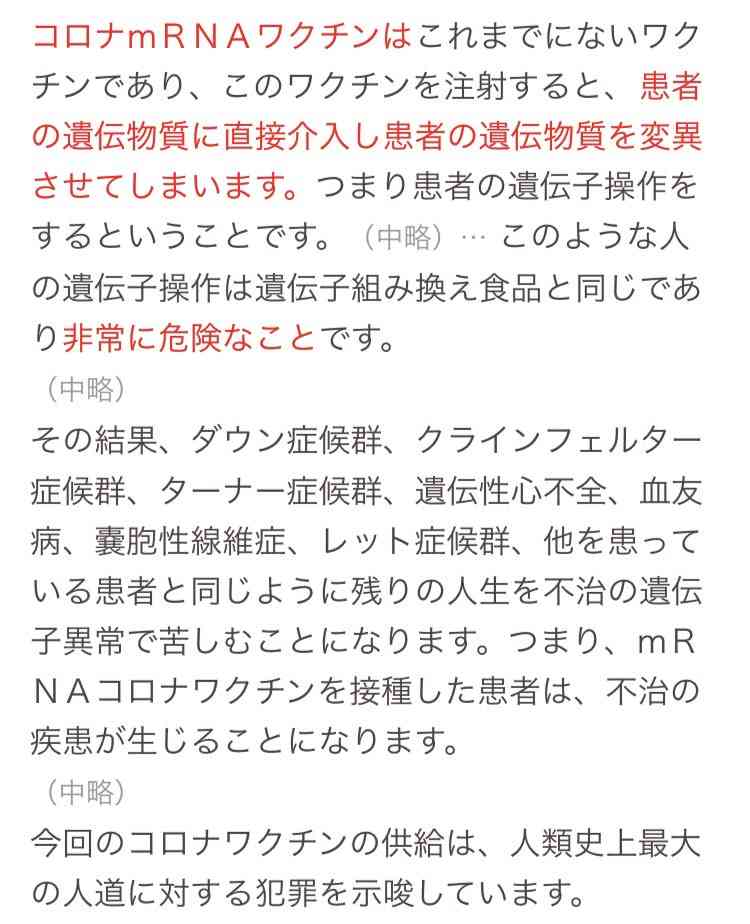 コロナｍＲＮＡワクチンはこれまでにないワクチンであり、このワクチンを注射すると、患者の遺伝物質に直接介入し患者の遺伝物質を変異させてしまいます。つまり患者の遺伝子操作をするということです。（中略）… このような人の遺伝子操作は遺伝子組み換え食品と同じであり非常に危険なことです。

（中略）

その結果、ダウン症候群、クラインフェルター症候群、ターナー症候群、遺伝性心不全、血友病、嚢胞性線維症、レット症候群、他を患っている患者と同じように残りの人生を不治の遺伝子異常で苦しむことになります。つまり、ｍＲＮＡコロナワクチンを接種した患者は、不治の疾患が生じることになります。

（中略）

今回のコロナワクチンの供給は、人類史上最大の人道に対する犯罪を示唆しています。